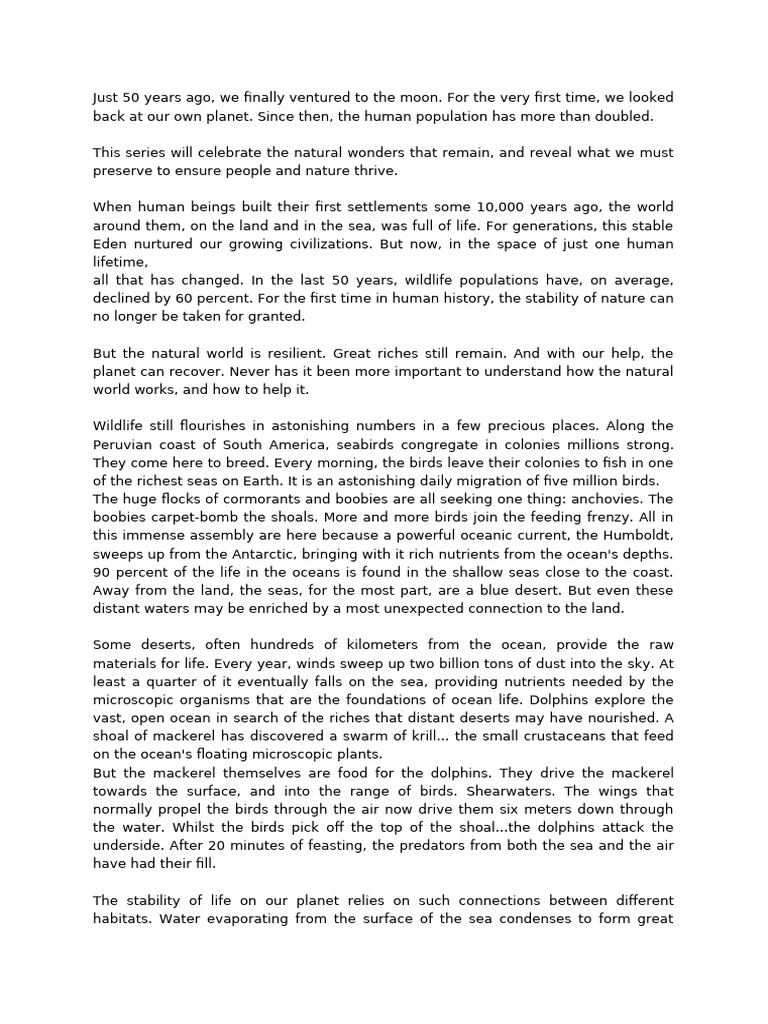 Just 50 years ago, we finally ventured to the moon. For the very first time, we looked back at our own planet. Since then, the human population has more than doubled.

This series will celebrate the natural wonders that remain, and reveal what we must preserve to ensure people and nature thrive.

When human beings built their first settlements some 10,000 years ago, the world around them, on the land and in the sea, was full of life. For generations, this stable Eden nurtured our growing civilizations. But now, in the space of just one human lifetime,
all that has changed. In the last 50 years, wildlife populations have, on average, declined by 60 percent. For the first time in human history, the stability of nature can no longer be taken for granted.

But the natural world is resilient. Great riches still remain. And with our help, the planet can recover. Never has it been more important to understand how the natural world works, and how to help it.

Wildlife still flourishes in astonishing numbers in a few precious places. Along the Peruvian coast of South America, seabirds congregate in colonies millions strong. They come here to breed. Every morning, the birds leave their colonies to fish in one of the richest seas on Earth. It is an astonishing daily migration of five million birds.
The huge flocks of cormorants and boobies are all seeking one thing: anchovies. The boobies carpet-bomb the shoals. More and more birds join the feeding frenzy. All in this immense assembly are here because a powerful oceanic current, the Humboldt, sweeps up from the Antarctic, bringing with it rich nutrients from the ocean's depths.
90 percent of the life in the oceans is found in the shallow seas close to the coast. Away from the land, the seas, for the most part, are a blue desert. But even these distant waters may be enriched by a most unexpected connection to the land.

Some deserts, often hundreds of kilometers from the ocean, provide the raw materials for life. Every year, winds sweep up two billion tons of dust into the sky. At least a quarter of it eventually falls on the sea, providing nutrients needed by the microscopic organisms that are the foundations of ocean life. Dolphins explore the vast, open ocean in search of the riches that distant deserts may have nourished. A shoal of mackerel has discovered a swarm of krill... the small crustaceans that feed on the ocean's floating microscopic plants.
But the mackerel themselves are food for the dolphins. They drive the mackerel towards the surface, and into the range of birds. Shearwaters. The wings that normally propel the birds through the air now drive them six meters down through the water. Whilst the birds pick off the top of the shoal...the dolphins attack the underside. After 20 minutes of feasting, the predators from both the sea and the air have had their fill.

The stability of life on our planet relies on such connections between different habitats. Water evaporating from the surface of the sea condenses to form great